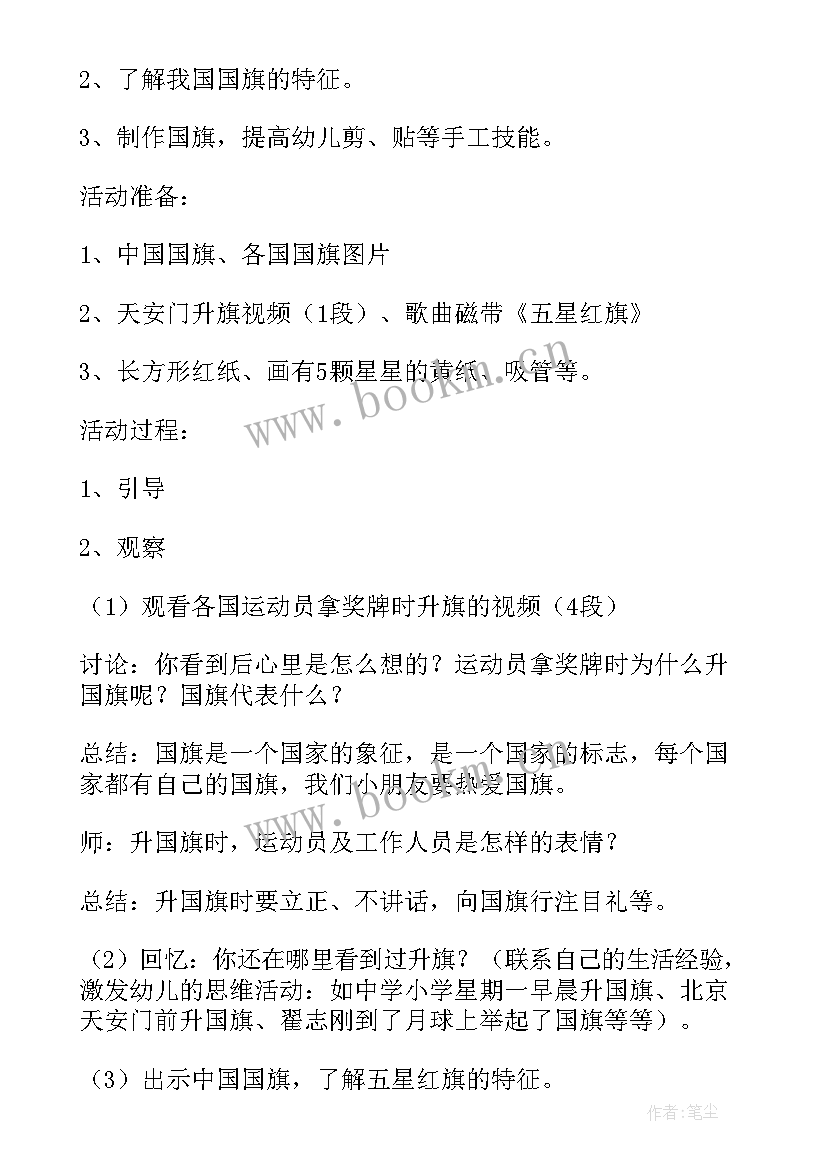 2、了解我国国旗的特征。

3、制作国旗，提高幼儿剪、贴等手工技能。

活动准备：

1、中国国旗、各国国旗图片

2、天安门升旗视频（1段）、歌曲磁带《五星红旗》

3、长方形红纸、画有5颗星星的黄纸、吸管等。

www.bookm.cn

活动过程：

1、引导

2、观察

（1）观看各国运动员拿奖牌时升旗的视频（4段）

讨论：你看到后心里是怎么想的？运动员拿奖牌时为什么升国旗呢？国旗代表什么？

总结：国旗是一个国家的象征，是一个国家的标志，每个国家都有自己的国旗，我们小朋友要热爱国旗。

www.bookm.cn

师：升国旗时，运动员及工作人员是怎样的表情？

总结：升国旗时要立正、不讲话，向国旗行注目礼等。

（2）回忆：你还在哪里看到过升旗？（联系自己的生活经验，激发幼儿的思维活动：如中学小学星期一早晨升国旗、北京天安门前升国旗、翟志刚到了月球上举起了国旗等等）。

（3）出示中国国旗，了解五星红旗的特征。

作者:笔尘